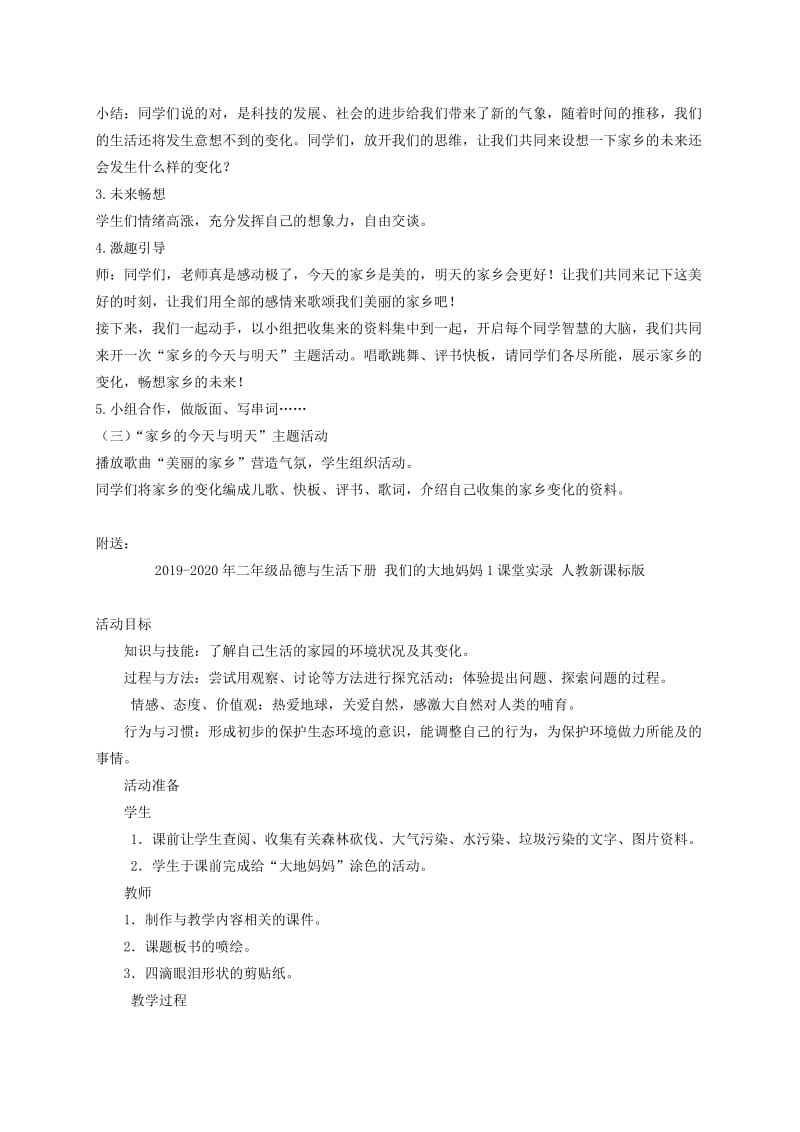 小结：同学们说的对，是科技的发展、社会的进步给我们带来了新的气象，随着时间的推移，我们的生活还将发生意想不到的变化。同学们，放开我们的思维，让我们共同来设想一下家乡的未来还会发生什么样的变化？

3.未来畅想

学生们情绪高涨，充分发挥自己的想象力，自由交谈。

4.激趣引导

师：同学们，老师真是感动极了，今天的家乡是美的，明天的家乡会更好！让我们共同来记下这美好的时刻，让我们用全部的感情来歌颂我们美丽的家乡吧！

接下来，我们一起动手，以小组把收集来的资料集中到一起，开启每个同学智慧的大脑，我们共同来开一次“家乡的今天与明天”主题活动。唱歌跳舞、评书快板，请同学们各尽所能，展示家乡的变化，畅想家乡的未来！

5.小组合作，做版面、写串词……

（三）“家乡的今天与明天”主题活动

播放歌曲“美丽的家乡”营造气氛，学生组织活动。

同学们将家乡的变化编成儿歌、快板、评书、歌词，介绍自己收集的家乡变化的资料。

附送：

2019-2020年二年级品德与生活下册 我们的大地妈妈1课堂实录 人教新课标版

活动目标

知识与技能：了解自己生活的家园的环境状况及其变化。

过程与方法：尝试用观察、讨论等方法进行探究活动；体验提出问题、探索问题的过程。

情感、态度、价值观：热爱地球，关爱自然，感激大自然对人类的哺育。

行为与习惯：形成初步的保护生态环境的意识，能调整自己的行为，为保护环境做力所能及的事情。

活动准备

学生

1．课前让学生查阅、收集有关森林砍伐、大气污染、水污染、垃圾污染的文字、图片资料。

2．学生于课前完成给“大地妈妈”涂色的活动。

教师

1．制作与教学内容相关的课件。

2．课题板书的喷绘。

3．四滴眼泪形状的剪贴纸。

教学过程